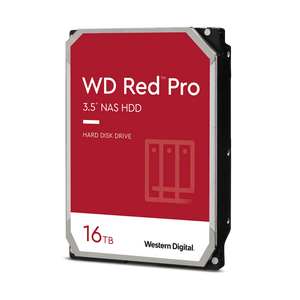 WD Red™ Pro
3.5" NAS HDD

HARD DISK DRIVE

16TB

Western Digital.